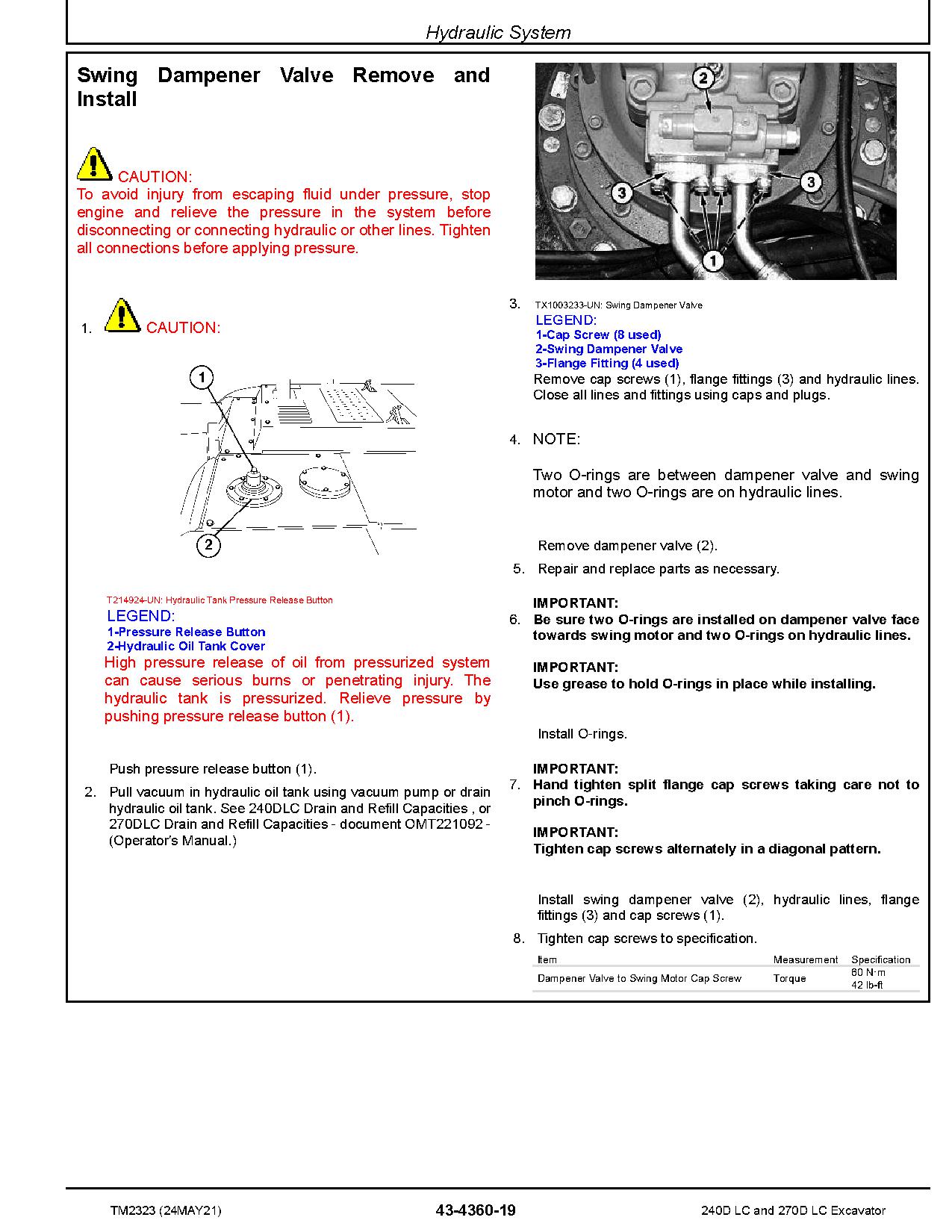 Hydraulic System

Swing Dampener Valve Remove and Install

CAUTION:
To avoid injury from escaping fluid under pressure, stop engine and relieve the pressure in the system before disconnecting or connecting hydraulic or other lines. Tighten all connections before applying pressure.

1. CAUTION:

1

2

T214924-UN: Hydraulic Tank Pressure Release Button
LEGEND:
1-Pressure Release Button
2-Hydraulic Oil Tank Cover
High pressure release of oil from pressurized system can cause serious burns or penetrating injury. The hydraulic tank is pressurized. Relieve pressure by pushing pressure release button (1).

Push pressure release button (1).

2. Pull vacuum in hydraulic oil tank using vacuum pump or drain hydraulic oil tank. See 240DLC Drain and Refill Capacities , or 270DLC Drain and Refill Capacities - document OMT221092 - (Operator's Manual.)

2

3

3

1

3. TX1003233-UN: Swing Dampener Valve
LEGEND:
1-Cap Screw (8 used)
2-Swing Dampener Valve
3-Flange Fitting (4 used)
Remove cap screws (1), flange fittings (3) and hydraulic lines. Close all lines and fittings using caps and plugs.

4. NOTE:

Two O-rings are between dampener valve and swing motor and two O-rings are on hydraulic lines.

Remove dampener valve (2).

5. Repair and replace parts as necessary.

IMPORTANT:
6. Be sure two O-rings are installed on dampener valve face towards swing motor and two O-rings on hydraulic lines.

IMPORTANT:
Use grease to hold O-rings in place while installing.

Install O-rings.

IMPORTANT:
7. Hand tighten split flange cap screws taking care not to pinch O-rings.

IMPORTANT:
Tighten cap screws alternately in a diagonal pattern.

Install swing dampener valve (2), hydraulic lines, flange fittings (3) and cap screws (1).

8. Tighten cap screws to specification.

| Item | Measurement | Specification |
|---|---|---|
| Dampener Valve to Swing Motor Cap Screw | Torque | 60 N·m 42 lb-ft |

TM2323 (24MAY21) 43-4360-19 240D LC and 270D LC Excavator